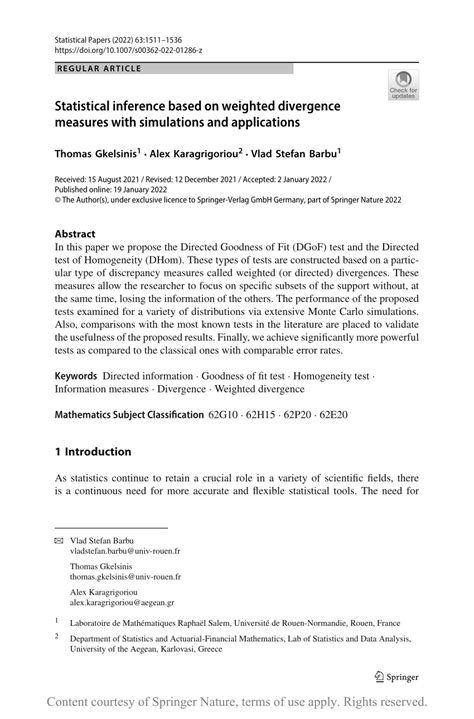 Statistical Papers (2022) 63:1511–1536
https://doi.org/10.1007/s00362-022-01286-z

REGULAR ARTICLE

Check for updates

Statistical inference based on weighted divergence measures with simulations and applications

Thomas Gkelsinis$^1$ · Alex Karagrigoriou$^2$ · Vlad Stefan Barbu$^1$

Received: 15 August 2021 / Revised: 12 December 2021 / Accepted: 2 January 2022 / Published online: 19 January 2022
© The Author(s), under exclusive licence to Springer-Verlag GmbH Germany, part of Springer Nature 2022

Abstract
In this paper we propose the Directed Goodness of Fit (DGoF) test and the Directed test of Homogeneity (DHom). These types of tests are constructed based on a particular type of discrepancy measures called weighted (or directed) divergences. These measures allow the researcher to focus on specific subsets of the support without, at the same time, losing the information of the others. The performance of the proposed tests examined for a variety of distributions via extensive Monte Carlo simulations. Also, comparisons with the most known tests in the literature are placed to validate the usefulness of the proposed results. Finally, we achieve significantly more powerful tests as compared to the classical ones with comparable error rates.

Keywords Directed information · Goodness of fit test · Homogeneity test · Information measures · Divergence · Weighted divergence

Mathematics Subject Classification 62G10 · 62H15 · 62P20 · 62E20

1 Introduction

As statistics continue to retain a crucial role in a variety of scientific fields, there is a continuous need for more accurate and flexible statistical tools. The need for

Vlad Stefan Barbu
vladstefan.barbu@univ-rouen.fr

Thomas Gkelsinis
thomas.gkelsinis@univ-rouen.fr

Alex Karagrigoriou
alex.karagrigoriou@aegean.gr

$^1$ Laboratoire de Mathématiques Raphaël Salem, Université de Rouen-Normandie, Rouen, France

$^2$ Department of Statistics and Actuarial-Financial Mathematics, Lab of Statistics and Data Analysis, University of the Aegean, Karlovasi, Greece

Springer

Content courtesy of Springer Nature, terms of use apply. Rights reserved.